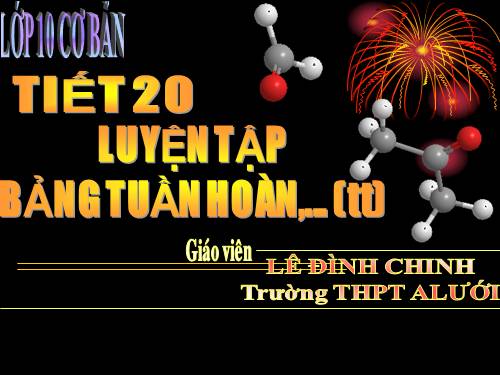 LỚP 10 CƠ BẢN

TIẾT 20
LUYỆN TẬP
BẢNG TUẦN HOÀN,... (tt)

Giáo viên
LÊ ĐÌNH CHINH
Trường THPT A LƯỚI